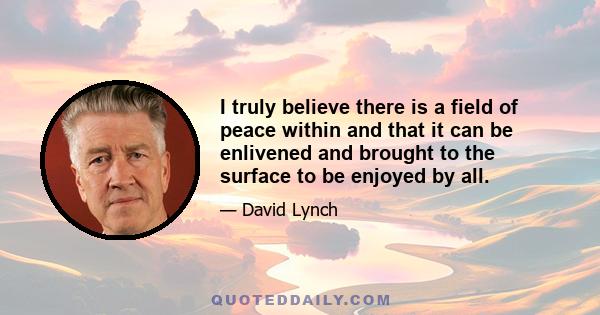 I truly believe there is a field of peace within and that it can be enlivened and brought to the surface to be enjoyed by all.

— David Lynch

QUOTEDDAILY.COM